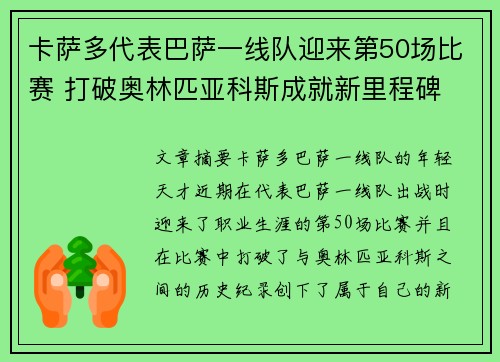 卡萨多代表巴萨一线队迎来第50场比赛 打破奥林匹亚科斯成就新里程碑

文章摘要卡萨多巴萨一线队的年轻天才近期在代表巴萨一线队出战时迎来了职业生涯的第50场比赛并且在比赛中打破了与奥林匹亚科斯之间的历史纪录创下了属于自己的新